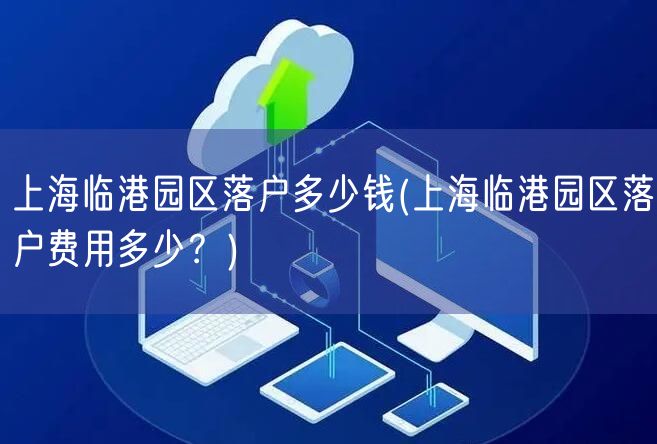 上海临港园区落户多少钱(上海临港园区落户费用多少？)